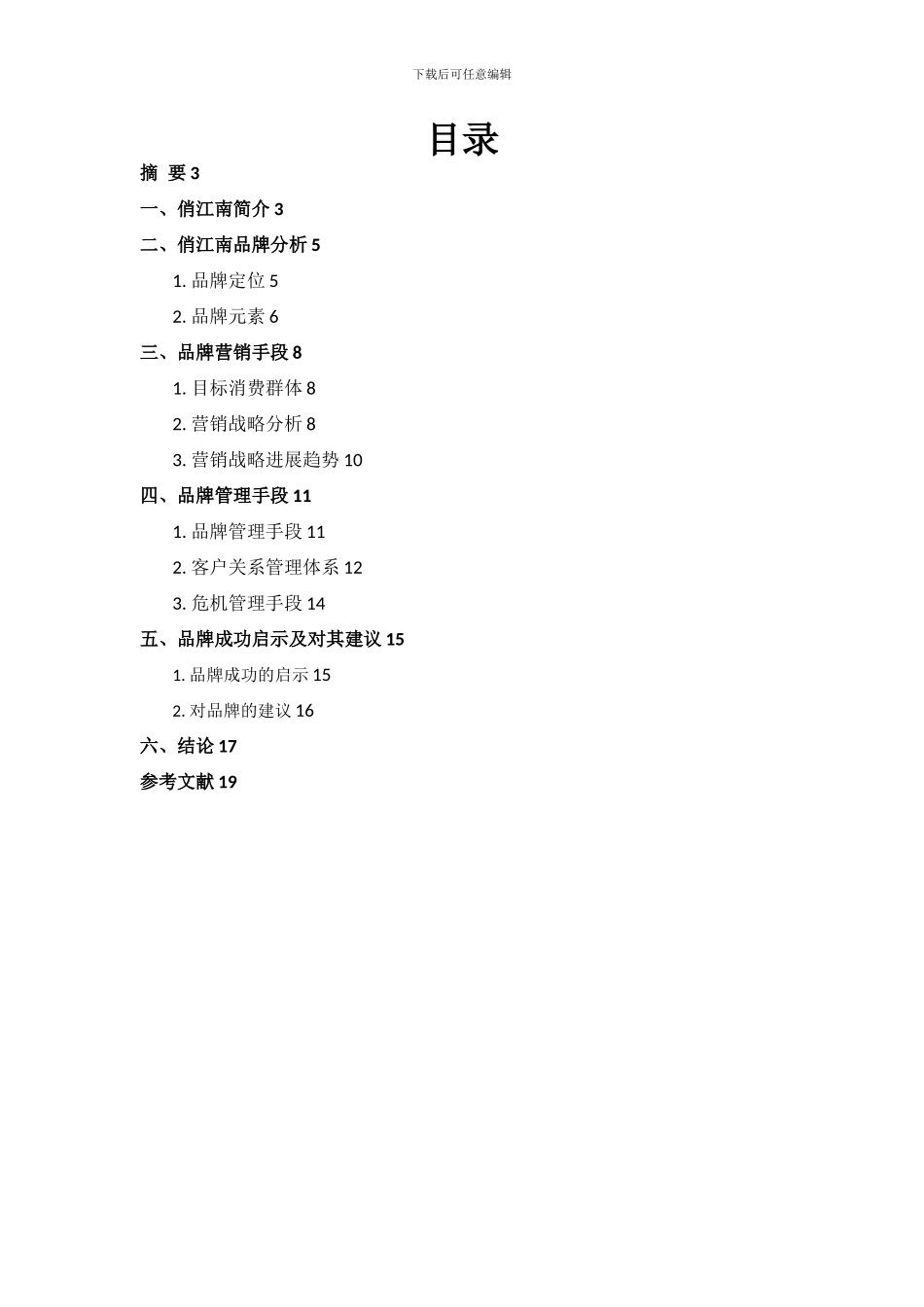 下载后可任意编辑

目录

摘 要 3

一、俏江南简介 3

二、俏江南品牌分析 5

1. 品牌定位 5

2. 品牌元素 6

三、品牌营销手段 8

1. 目标消费群体 8

2. 营销战略分析 8

3. 营销战略进展趋势 10

四、品牌管理手段 11

1. 品牌管理手段 11

2. 客户关系管理体系 12

3. 危机管理手段 14

五、品牌成功启示及对其建议 15

1. 品牌成功的启示 15

2. 对品牌的建议 16

六、结论 17

参考文献 19